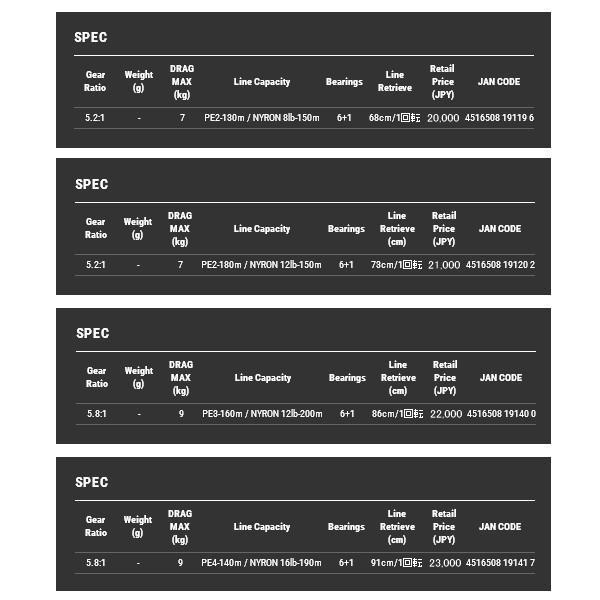 SPEC

| Gear Ratio | Weight (g) | DRAG MAX (kg) | Line Capacity | Bearings | Line Retrieve | Retail Price (JPY) | JAN CODE |
|---|---|---|---|---|---|---|---|
| 5.2:1 | - | 7 | PE2-130m / NYRON 8lb-150m | 6+1 | 68cm/1回転 | 20,000 | 4516508 19119 6 |

SPEC

| Gear Ratio | Weight (g) | DRAG MAX (kg) | Line Capacity | Bearings | Line Retrieve (cm) | Retail Price (JPY) | JAN CODE |
|---|---|---|---|---|---|---|---|
| 5.2:1 | - | 7 | PE2-180m / NYRON 12lb-150m | 6+1 | 78cm/1回転 | 21,000 | 4516508 19120 2 |

SPEC

| Gear Ratio | Weight (g) | DRAG MAX (kg) | Line Capacity | Bearings | Line Retrieve (cm) | Retail Price (JPY) | JAN CODE |
|---|---|---|---|---|---|---|---|
| 5.8:1 | - | 9 | PE3-160m / NYRON 12lb-200m | 6+1 | 86cm/1回転 | 22,000 | 4516508 19140 0 |

SPEC

| Gear Ratio | Weight (g) | DRAG MAX (kg) | Line Capacity | Bearings | Line Retrieve (cm) | Retail Price (JPY) | JAN CODE |
|---|---|---|---|---|---|---|---|
| 5.8:1 | - | 9 | PE4-140m / NYRON 16lb-190m | 6+1 | 91cm/1回転 | 23,000 | 4516508 19141 7 |